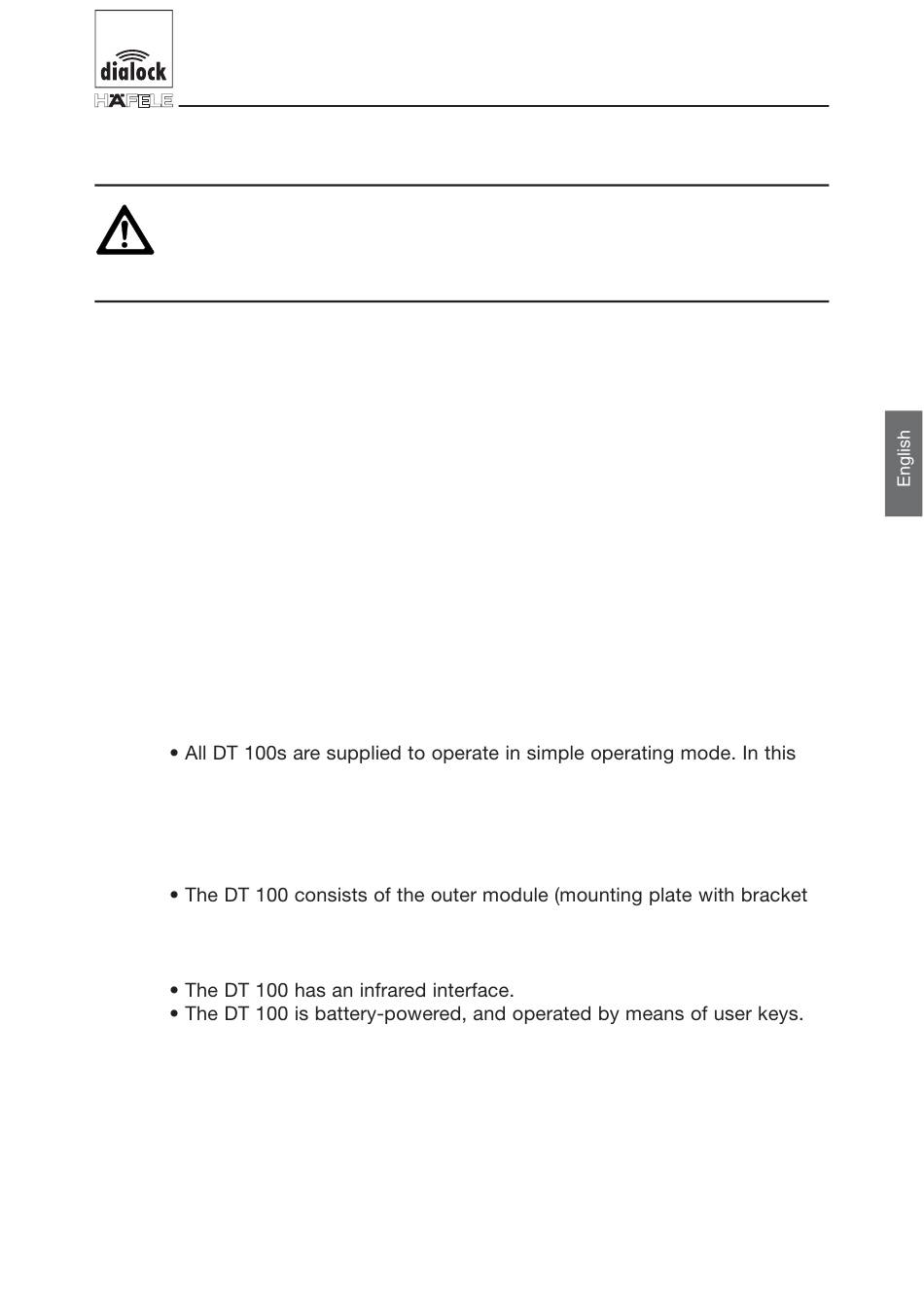 dialock
HÄFELE

English

• All DT 100s are supplied to operate in simple operating mode. In this

• The DT 100 consists of the outer module (mounting plate with bracket

• The DT 100 has an infrared interface.
• The DT 100 is battery-powered, and operated by means of user keys.